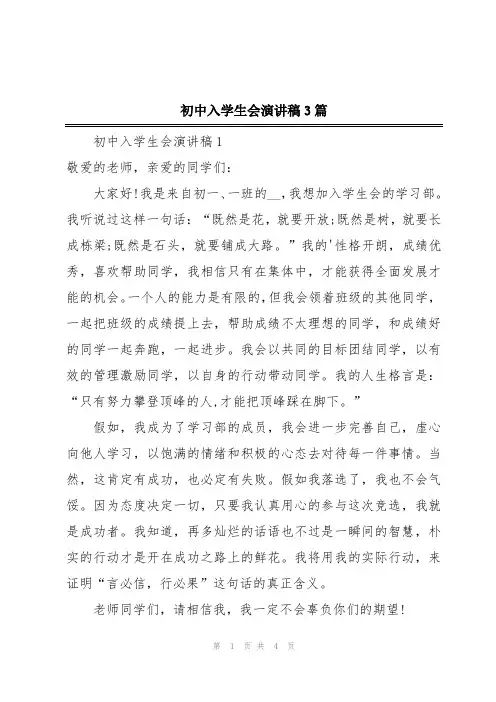 初中入学生会演讲稿3篇

初中入学生会演讲稿1

敬爱的老师，亲爱的同学们：

大家好!我是来自初一、一班的__,我想加入学生会的学习部。我听说过这样一句话：“既然是花，就要开放;既然是树，就要长成栋梁;既然是石头，就要铺成大路。”我的'性格开朗，成绩优秀，喜欢帮助同学，我相信只有在集体中，才能获得全面发展才能的机会。一个人的能力是有限的,但我会领着班级的其他同学，一起把班级的成绩提上去，帮助成绩不太理想的同学，和成绩好的同学一起奔跑，一起进步。我会以共同的目标团结同学，以有效的管理激励同学，以自身的行动带动同学。我的人生格言是：“只有努力攀登顶峰的人,才能把顶峰踩在脚下。”

假如，我成为了学习部的成员，我会进一步完善自己，虚心向他人学习，以饱满的情绪和积极的心态去对待每一件事情。当然，这肯定有成功，也必定有失败。假如我落选了，我也不会气馁。因为态度决定一切，只要我认真用心的参与这次竞选，我就是成功者。我知道，再多灿烂的话语也不过是一瞬间的智慧，朴实的行动才是开在成功之路上的鲜花。我将用我的实际行动，来证明“言必信，行必果”这句话的真正含义。

老师同学们，请相信我，我一定不会辜负你们的期望!

第 1 页 共 4 页